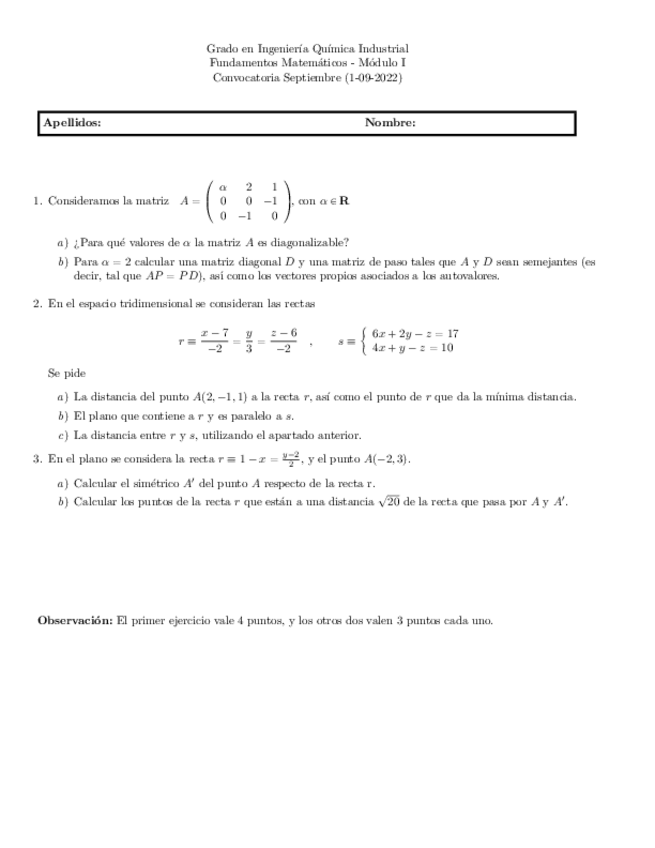 Grado en Ingeniería Química Industrial
Fundamentos Matemáticos - Módulo I
Convocatoria Septiembre (1-09-2022)

**Apellidos:** **Nombre:**

1. Consideramos la matriz $A = \begin{pmatrix} \alpha & 2 & 1 \\ 0 & 0 & -1 \\ 0 & -1 & 0 \end{pmatrix}$, con $\alpha \in \mathbf{R}$

a) ¿Para qué valores de $\alpha$ la matriz $A$ es diagonalizable?

b) Para $\alpha = 2$ calcular una matriz diagonal $D$ y una matriz de paso tales que $A$ y $D$ sean semejantes (es decir, tal que $AP = PD$), así como los vectores propios asociados a los autovalores.

2. En el espacio tridimensional se consideran las rectas

$r \equiv \frac{x-7}{-2} = \frac{y}{3} = \frac{z-6}{-2}$ , $s \equiv \begin{cases} 6x + 2y - z = 17 \\ 4x + y - z = 10 \end{cases}$

Se pide

a) La distancia del punto $A(2, -1, 1)$ a la recta $r$, así como el punto de $r$ que da la mínima distancia.

b) El plano que contiene a $r$ y es paralelo a $s$.

c) La distancia entre $r$ y $s$, utilizando el apartado anterior.

3. En el plano se considera la recta $r \equiv 1 - x = \frac{y-2}{2}$, y el punto $A(-2, 3)$.

a) Calcular el simétrico $A'$ del punto $A$ respecto de la recta r.

b) Calcular los puntos de la recta $r$ que están a una distancia $\sqrt{20}$ de la recta que pasa por $A$ y $A'$.

**Observación:** El primer ejercicio vale 4 puntos, y los otros dos valen 3 puntos cada uno.